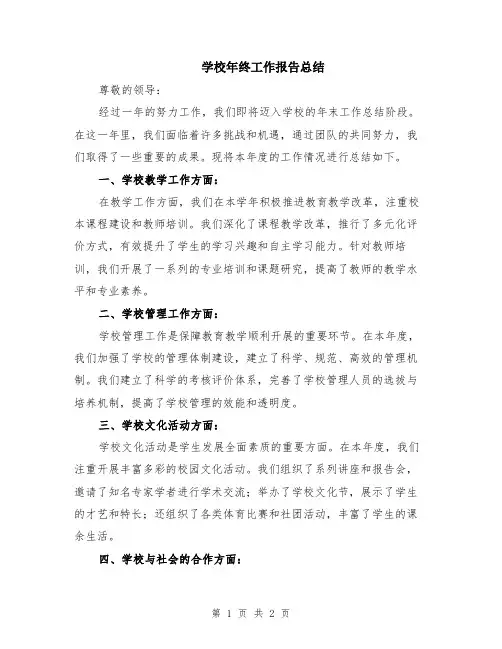 学校年终工作报告总结

尊敬的领导：

经过一年的努力工作，我们即将迈入学校的年末工作总结阶段。在这一年里，我们面临着许多挑战和机遇，通过团队的共同努力，我们取得了一些重要的成果。现将本年度的工作情况进行总结如下。

一、学校教学工作方面：

在教学工作方面，我们在本学年积极推进教育教学改革，注重校本课程建设和教师培训。我们深化了课程教学改革，推行了多元化评价方式，有效提升了学生的学习兴趣和自主学习能力。针对教师培训，我们开展了一系列的专业培训和课题研究，提高了教师的教学水平和专业素养。

二、学校管理工作方面：

学校管理工作是保障教育教学顺利开展的重要环节。在本年度，我们加强了学校的管理体制建设，建立了科学、规范、高效的管理机制。我们建立了科学的考核评价体系，完善了学校管理人员的选拔与培养机制，提高了学校管理的效能和透明度。

三、学校文化活动方面：

学校文化活动是学生发展全面素质的重要方面。在本年度，我们注重开展丰富多彩的校园文化活动。我们组织了系列讲座和报告会，邀请了知名专家学者进行学术交流；举办了学校文化节，展示了学生的才艺和特长；还组织了各类体育比赛和社团活动，丰富了学生的课余生活。

四、学校与社会的合作方面：

第 1 页 共 2 页